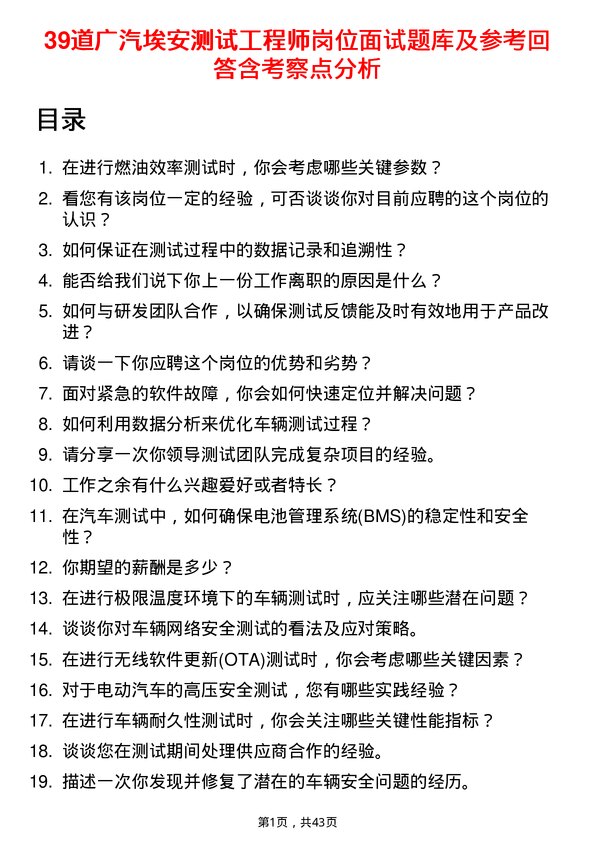 39道广汽埃安测试工程师岗位面试题库及参考回答含考察点分析

目录

1. 在进行燃油效率测试时，你会考虑哪些关键参数？
2. 看您有该岗位一定的经验，可否谈谈你对目前应聘的这个岗位的认识？
3. 如何保证在测试过程中的数据记录和追溯性？
4. 能否给我们说下你上一份工作离职的原因是什么？
5. 如何与研发团队合作，以确保测试反馈能及时有效地用于产品改进？
6. 请谈一下你应聘这个岗位的优势和劣势？
7. 面对紧急的软件故障，你会如何快速定位并解决问题？
8. 如何利用数据分析来优化车辆测试过程？
9. 请分享一次你领导测试团队完成复杂项目的经验。
10. 工作之余有什么兴趣爱好或者特长？
11. 在汽车测试中，如何确保电池管理系统(BMS)的稳定性和安全性？
12. 你期望的薪酬是多少？
13. 在进行极限温度环境下的车辆测试时，应关注哪些潜在问题？
14. 谈谈你对车辆网络安全测试的看法及应对策略。
15. 在进行无线软件更新(OTA)测试时，你会考虑哪些关键因素？
16. 对于电动汽车的高压安全测试，您有哪些实践经验？
17. 在进行车辆耐久性测试时，你会关注哪些关键性能指标？
18. 谈谈您在测试期间处理供应商合作的经验。
19. 描述一次你发现并修复了潜在的车辆安全问题的经历。

第1页，共43页